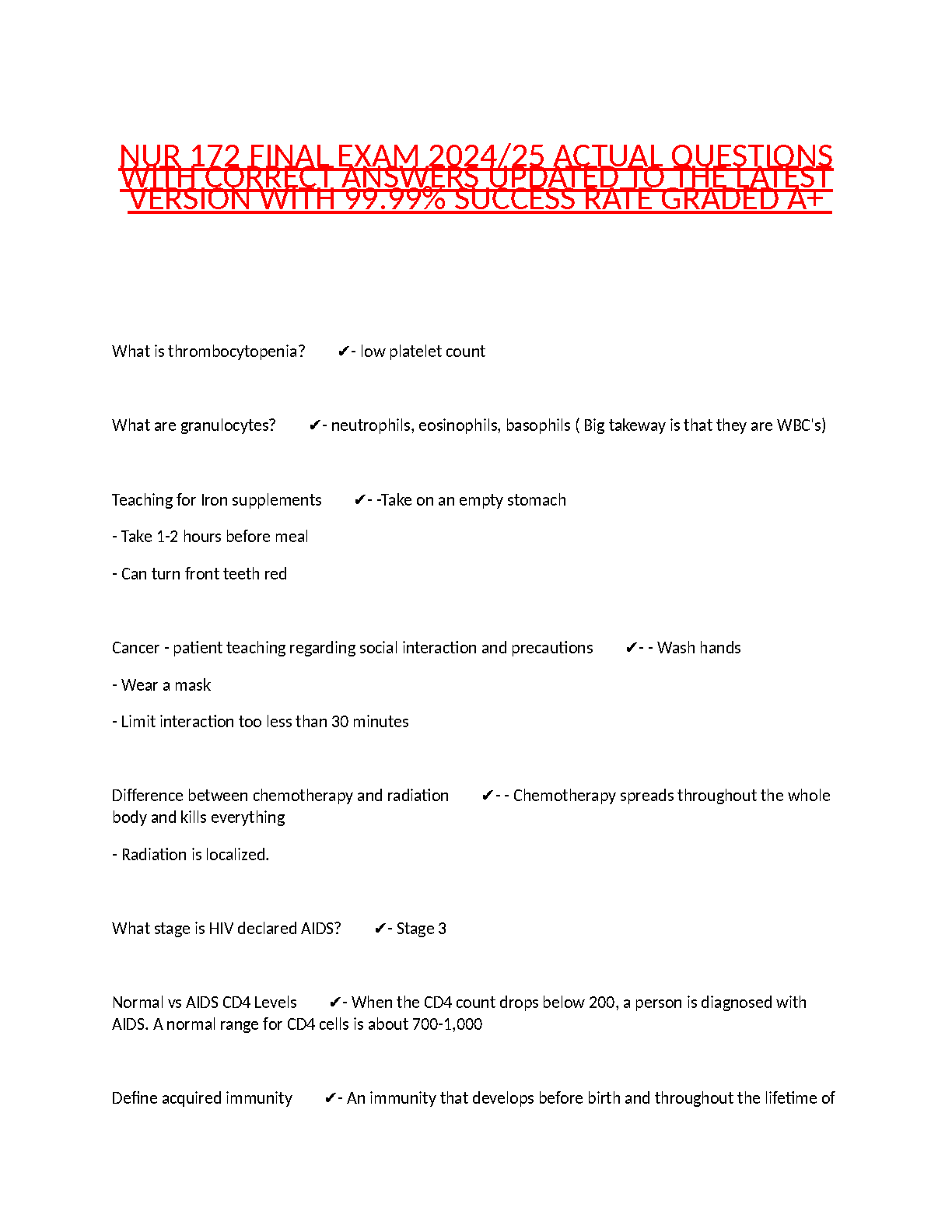 NUR 172 FINAL EXAM 2024/25 ACTUAL QUESTIONS WITH CORRECT ANSWERS UPDATED TO THE LATEST VERSION WITH 99.99% SUCCESS RATE GRADED A+

What is thrombocytopenia? ✔- low platelet count

What are granulocytes? ✔- neutrophils, eosinophils, basophils ( Big takeway is that they are WBC's)

Teaching for Iron supplements ✔- -Take on an empty stomach

- Take 1-2 hours before meal

- Can turn front teeth red

Cancer - patient teaching regarding social interaction and precautions ✔- - Wash hands

- Wear a mask

- Limit interaction too less than 30 minutes

Difference between chemotherapy and radiation ✔- - Chemotherapy spreads throughout the whole body and kills everything

- Radiation is localized.

What stage is HIV declared AIDS? ✔- Stage 3

Normal vs AIDS CD4 Levels ✔- When the CD4 count drops below 200, a person is diagnosed with AIDS. A normal range for CD4 cells is about 700-1,000

Define acquired immunity ✔- An immunity that develops before birth and throughout the lifetime of